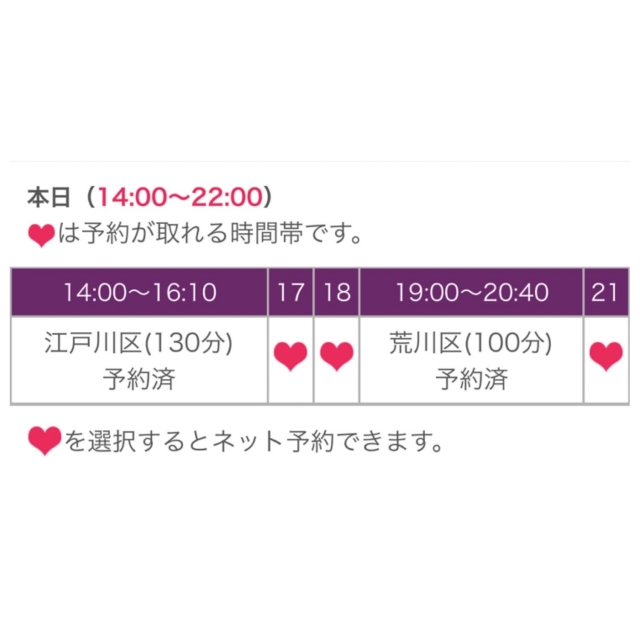 本日（14:00〜22:00）
❤は予約が取れる時間帯です。

| 14:00〜16:10 | 17 | 18 | 19:00〜20:40 | 21 |
|---|---|---|---|---|
| 江戸川区(130分) 予約済 | ❤ | ❤ | 荒川区(100分) 予約済 | ❤ |

❤を選択するとネット予約できます。